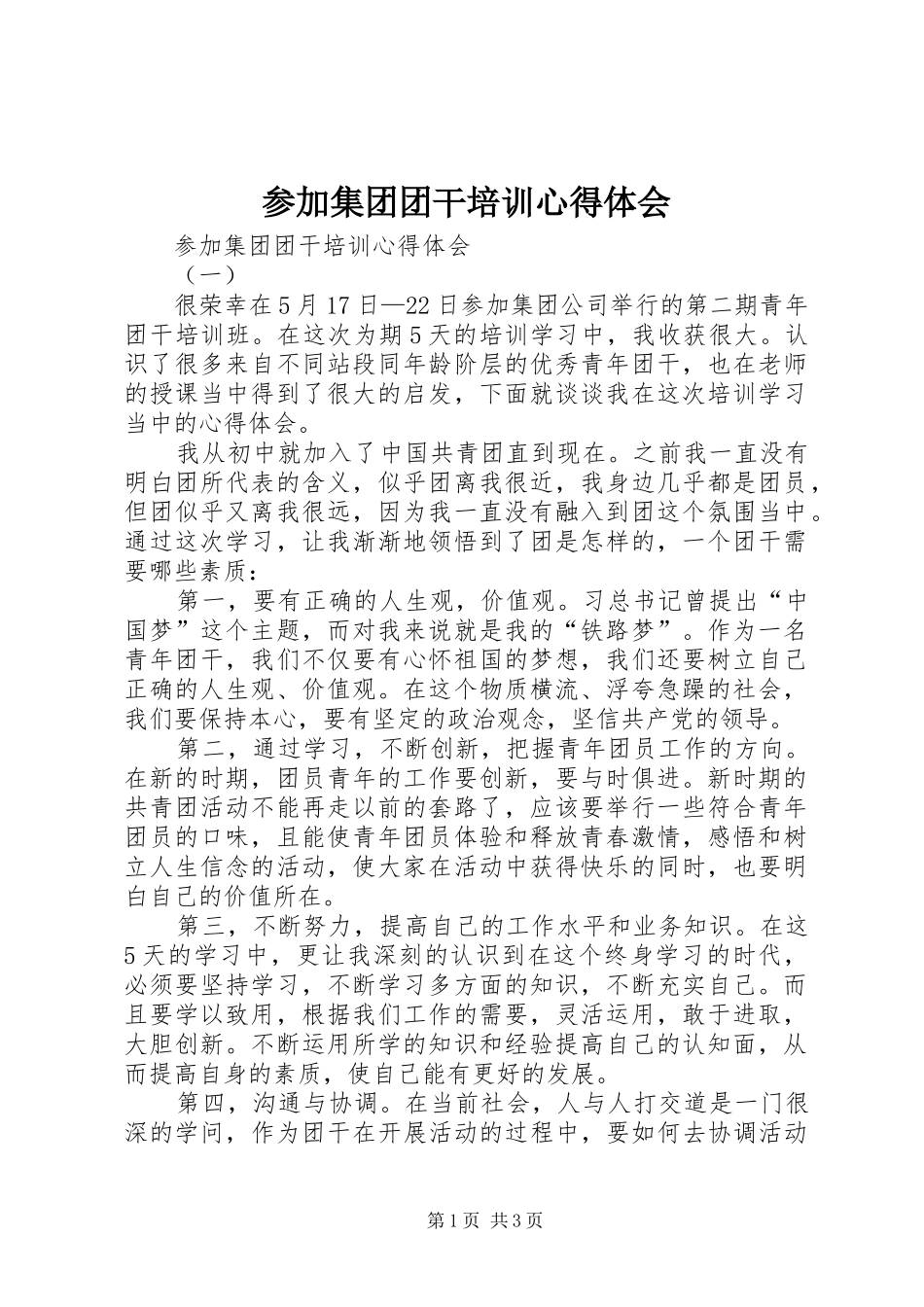 参加集团团干培训心得体会

参加集团团干培训心得体会

（一）

很荣幸在5月17日—22日参加集团公司举行的第二期青年团干培训班。在这次为期5天的培训学习中，我收获很大。认识了很多来自不同站段同年龄阶层的优秀青年团干，也在老师的授课当中得到了很大的启发，下面就谈谈我在这次培训学习当中的心得体会。

我从初中就加入了中国共青团直到现在。之前我一直没有明白团所代表的含义，似乎团离我很近，我身边几乎都是团员，但团似乎又离我很远，因为我一直没有融入到团这个氛围当中。通过这次学习，让我渐渐地领悟到了团是怎样的，一个团干需要哪些素质：

第一，要有正确的人生观，价值观。习总书记曾提出“中国梦”这个主题，而对我来说就是我的“铁路梦”。作为一名青年团干，我们不仅要有心怀祖国的梦想，我们还要树立自己正确的人生观、价值观。在这个物质横流、浮夸急躁的社会，我们要保持本心，要有坚定的政治观念，坚信共产党的领导。

第二，通过学习，不断创新，把握青年团员工作的方向。在新的时期，团员青年的工作要创新，要与时俱进。新时期的共青团活动不能再走以前的套路了，应该要举行一些符合青年团员的口味，且能使青年团员体验和释放青春激情，感悟和树立人生信念的活动，使大家在活动中获得快乐的同时，也要明白自己的价值所在。

第三，不断努力，提高自己的工作水平和业务知识。在这5天的学习中，更让我深刻的认识到在这个终身学习的时代，必须要坚持学习，不断学习多方面的知识，不断充实自己。而且要学以致用，根据我们工作的需要，灵活运用，敢于进取，大胆创新。不断运用所学的知识和经验提高自己的认知面，从而提高自身的素质，使自己能有更好的发展。

第四，沟通与协调。在当前社会，人与人打交道是一门很深的学问，作为团干在开展活动的过程中，要如何去协调活动

第1页 共3页